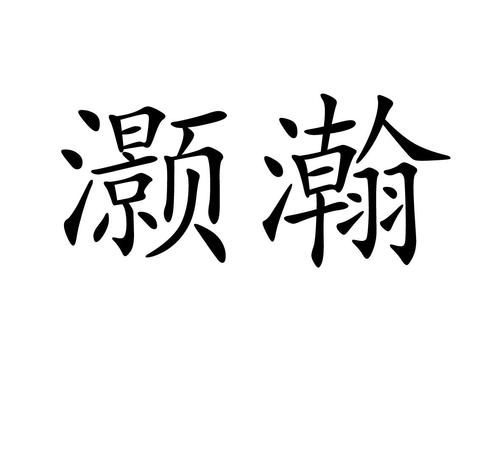 灏瀚